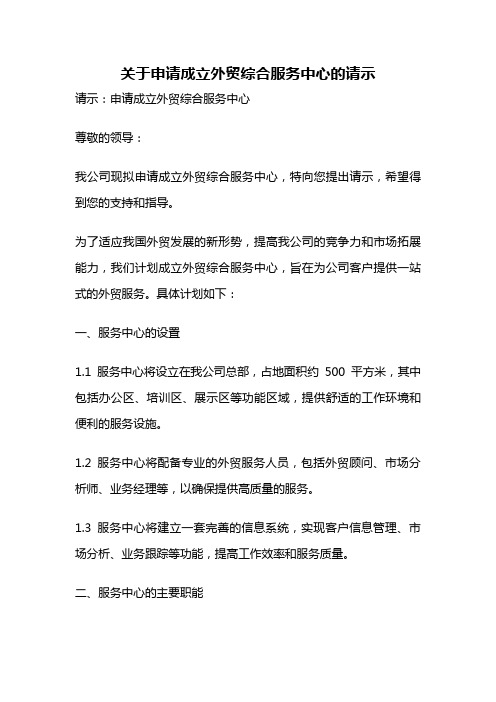 关于申请成立外贸综合服务中心的请示

请示：申请成立外贸综合服务中心

尊敬的领导：

我公司现拟申请成立外贸综合服务中心，特向您提出请示，希望得到您的支持和指导。

为了适应我国外贸发展的新形势，提高我公司的竞争力和市场拓展能力，我们计划成立外贸综合服务中心，旨在为公司客户提供一站式的外贸服务。具体计划如下：

一、服务中心的设置

1.1 服务中心将设立在我公司总部，占地面积约 500 平方米，其中包括办公区、培训区、展示区等功能区域，提供舒适的工作环境和便利的服务设施。

1.2 服务中心将配备专业的外贸服务人员，包括外贸顾问、市场分析师、业务经理等，以确保提供高质量的服务。

1.3 服务中心将建立一套完善的信息系统，实现客户信息管理、市场分析、业务跟踪等功能，提高工作效率和服务质量。

二、服务中心的主要职能